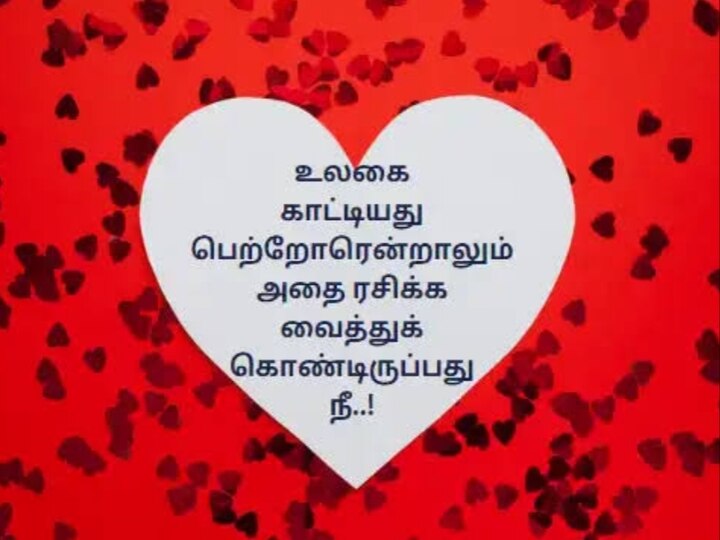 உலகை காட்டியது பெற்றோரென்றாலும் அதை ரசிக்க வைத்துக் கொண்டிருப்பது நீ..!